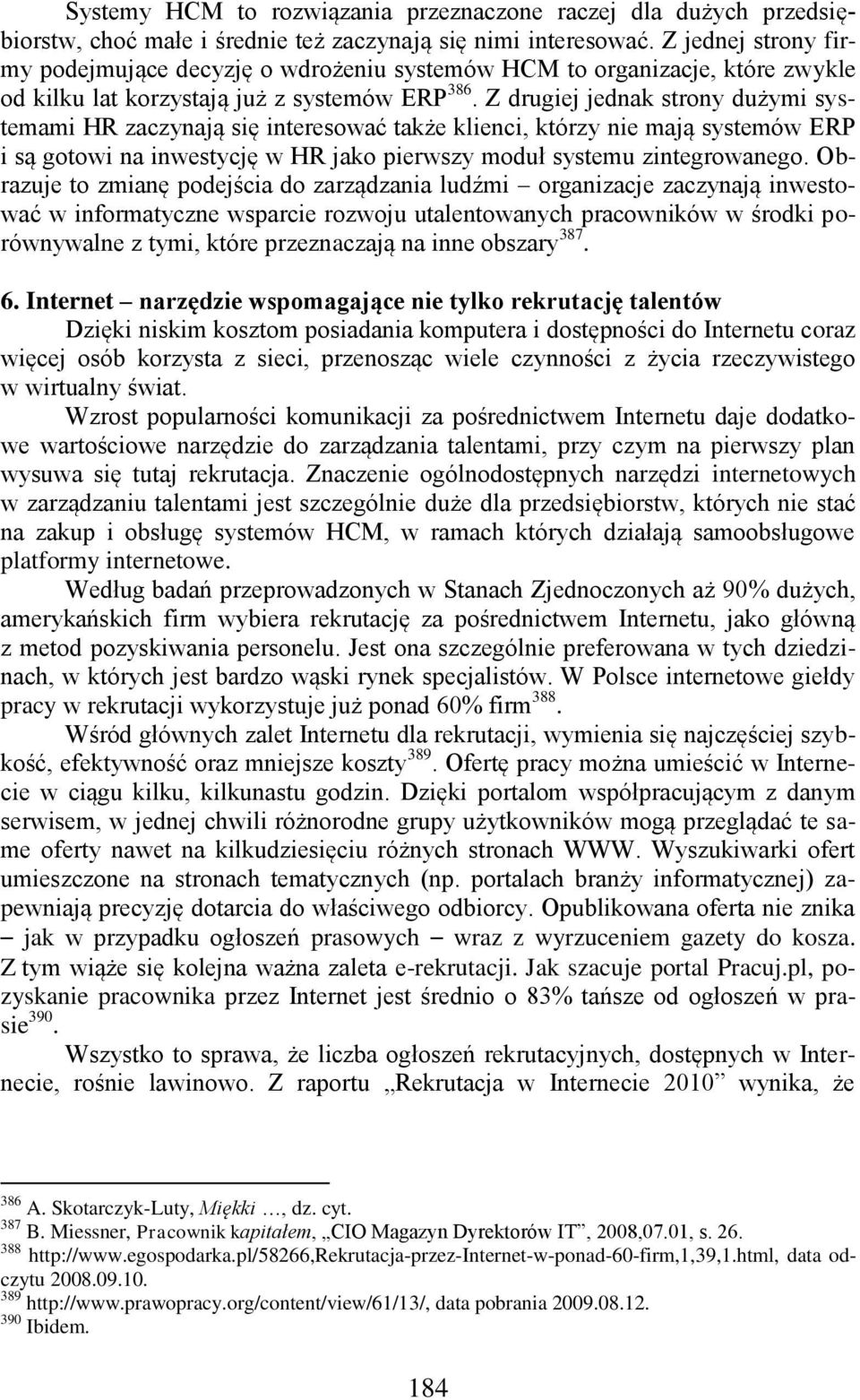 Systemy HCM to rozwiązania przeznaczone raczej dla dużych przedsiębiorstw, choć małe i średnie też zaczynają się nimi interesować. Z jednej strony firmy podejmujące decyzję o wdrożeniu systemów HCM to organizacje, które zwykle od kilku lat korzystają już z systemów ERP$^{386}$. Z drugiej jednak strony dużymi systemami HR zaczynają się interesować także klienci, którzy nie mają systemów ERP i są gotowi na inwestycję w HR jako pierwszy moduł systemu zintegrowanego. Obrazuje to zmianę podejścia do zarządzania ludźmi – organizacje zaczynają inwestować w informatyczne wsparcie rozwoju utalentowanych pracowników w środki porównywalne z tymi, które przeznaczają na inne obszary$^{387}$.

6. Internet – narzędzie wspomagające nie tylko rekrutację talentów
Dzięki niskim kosztom posiadania komputera i dostępności do Internetu coraz więcej osób korzysta z sieci, przenosząc wiele czynności z życia rzeczywistego w wirtualny świat.

Wzrost popularności komunikacji za pośrednictwem Internetu daje dodatkowe wartościowe narzędzie do zarządzania talentami, przy czym na pierwszy plan wysuwa się tutaj rekrutacja. Znaczenie ogólnodostępnych narzędzi internetowych w zarządzaniu talentami jest szczególnie duże dla przedsiębiorstw, których nie stać na zakup i obsługę systemów HCM, w ramach których działają samoobsługowe platformy internetowe.

Według badań przeprowadzonych w Stanach Zjednoczonych aż 90% dużych, amerykańskich firm wybiera rekrutację za pośrednictwem Internetu, jako główną z metod pozyskiwania personelu. Jest ona szczególnie preferowana w tych dziedzinach, w których jest bardzo wąski rynek specjalistów. W Polsce internetowe giełdy pracy w rekrutacji wykorzystuje już ponad 60% firm$^{388}$.

Wśród głównych zalet Internetu dla rekrutacji, wymienia się najczęściej szybkość, efektywność oraz mniejsze koszty$^{389}$. Ofertę pracy można umieścić w Internecie w ciągu kilku, kilkunastu godzin. Dzięki portalom współpracującym z danym serwisem, w jednej chwili różnorodne grupy użytkowników mogą przeglądać te same oferty nawet na kilkudziesięciu różnych stronach WWW. Wyszukiwarki ofert umieszczone na stronach tematycznych (np. portalach branży informatycznej) zapewniają precyzję dotarcia do właściwego odbiorcy. Opublikowana oferta nie znika – jak w przypadku ogłoszeń prasowych – wraz z wyrzuceniem gazety do kosza. Z tym wiąże się kolejna ważna zaleta e-rekrutacji. Jak szacuje portal Pracuj.pl, pozyskanie pracownika przez Internet jest średnio o 83% tańsze od ogłoszeń w prasie$^{390}$.

Wszystko to sprawa, że liczba ogłoszeń rekrutacyjnych, dostępnych w Internecie, rośnie lawinowo. Z raportu „Rekrutacja w Internecie 2010” wynika, że

$^{386}$ A. Skotarczyk-Luty, Miękki …, dz. cyt.
$^{387}$ B. Miessner, Pracownik kapitałem, „CIO Magazyn Dyrektorów IT”, 2008,07.01, s. 26.
$^{388}$ http://www.egospodarka.pl/58266,Rekrutacja-przez-Internet-w-ponad-60-firm,1,39,1.html, data odczytu 2008.09.10.
$^{389}$ http://www.prawopracy.org/content/view/61/13/, data pobrania 2009.08.12.
$^{390}$ Ibidem.

184